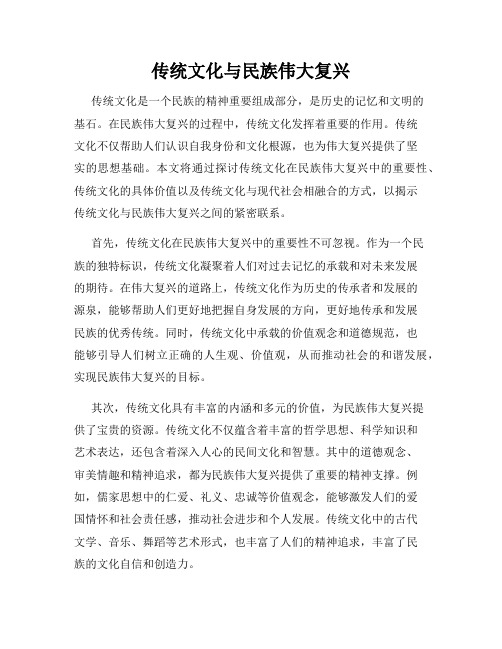 传统文化与民族伟大复兴

传统文化是一个民族的精神重要组成部分，是历史的记忆和文明的基石。在民族伟大复兴的过程中，传统文化发挥着重要的作用。传统文化不仅帮助人们认识自我身份和文化根源，也为伟大复兴提供了坚实的思想基础。本文将通过探讨传统文化在民族伟大复兴中的重要性、传统文化的具体价值以及传统文化与现代社会相融合的方式，以揭示传统文化与民族伟大复兴之间的紧密联系。

首先，传统文化在民族伟大复兴中的重要性不可忽视。作为一个民族的独特标识，传统文化凝聚着人们对过去记忆的承载和对未来发展的期待。在伟大复兴的道路上，传统文化作为历史的传承者和发展的源泉，能够帮助人们更好地把握自身发展的方向，更好地传承和发展民族的优秀传统。同时，传统文化中承载的价值观念和道德规范，也能够引导人们树立正确的人生观、价值观，从而推动社会的和谐发展，实现民族伟大复兴的目标。

其次，传统文化具有丰富的内涵和多元的价值，为民族伟大复兴提供了宝贵的资源。传统文化不仅蕴含着丰富的哲学思想、科学知识和艺术表达，还包含着深入人心的民间文化和智慧。其中的道德观念、审美情趣和精神追求，都为民族伟大复兴提供了重要的精神支撑。例如，儒家思想中的仁爱、礼义、忠诚等价值观念，能够激发人们的爱国情怀和社会责任感，推动社会进步和个人发展。传统文化中的古代文学、音乐、舞蹈等艺术形式，也丰富了人们的精神追求，丰富了民族的文化自信和创造力。